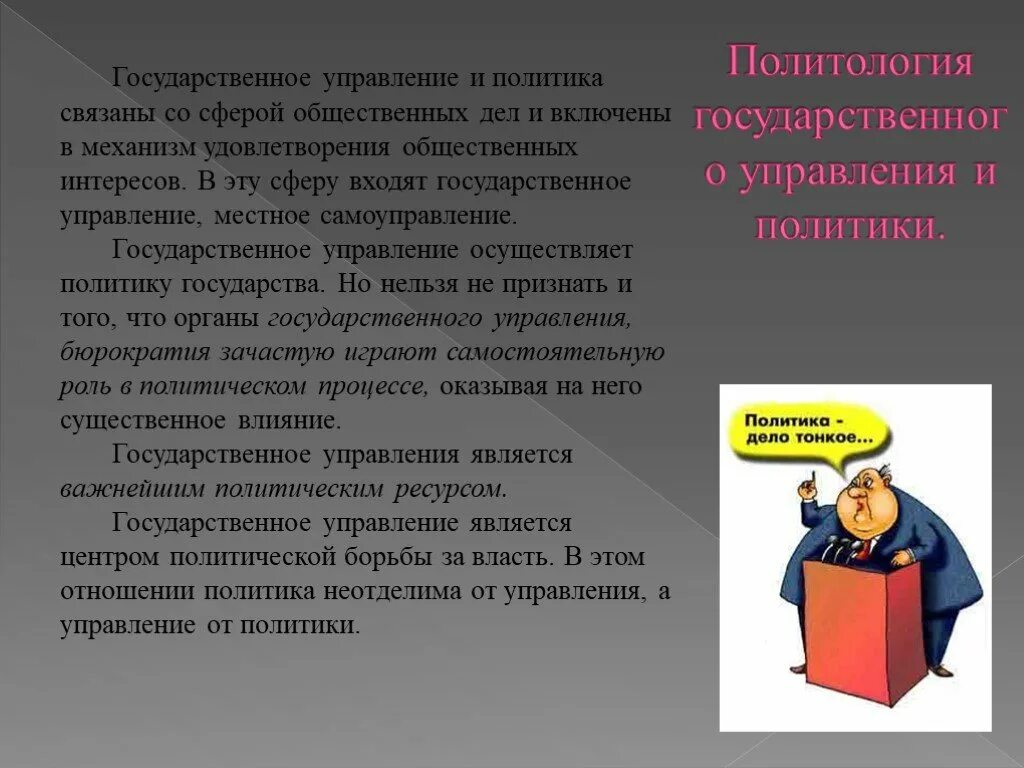 Политология государственного управления и политики.

Государственное управление и политика связаны со сферой общественных дел и включены в механизм удовлетворения общественных интересов. В эту сферу входят государственное управление, местное самоуправление.

Государственное управление осуществляет политику государства. Но нельзя не признать и того, что органы государственного управления, бюрократия зачастую играют самостоятельную роль в политическом процессе, оказывая на него существенное влияние.

Государственное управления является важнейшим политическим ресурсом.

Государственное управление является центром политической борьбы за власть. В этом отношении политика неотделима от управления, а управление от политики.

Политика - дело тонкое...